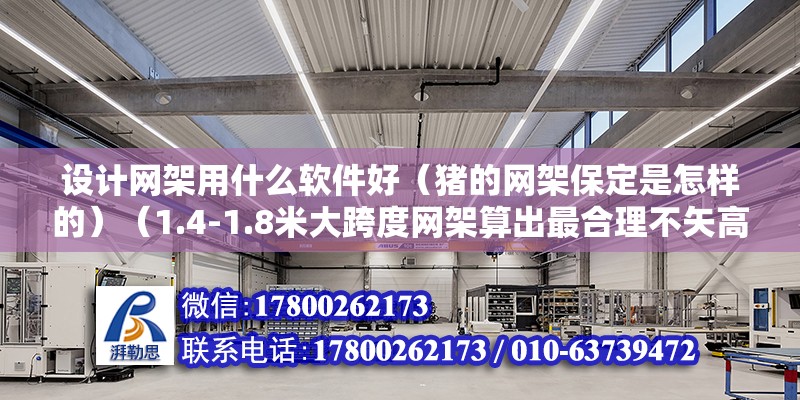 设计网架用什么软件好（猪的网架保定是怎样的）（1.4-1.8米大跨度网架算出最合理不矢高

ABUS

湃勒思

微信:17800262173

联系电话:17800262173 / 010-63739472